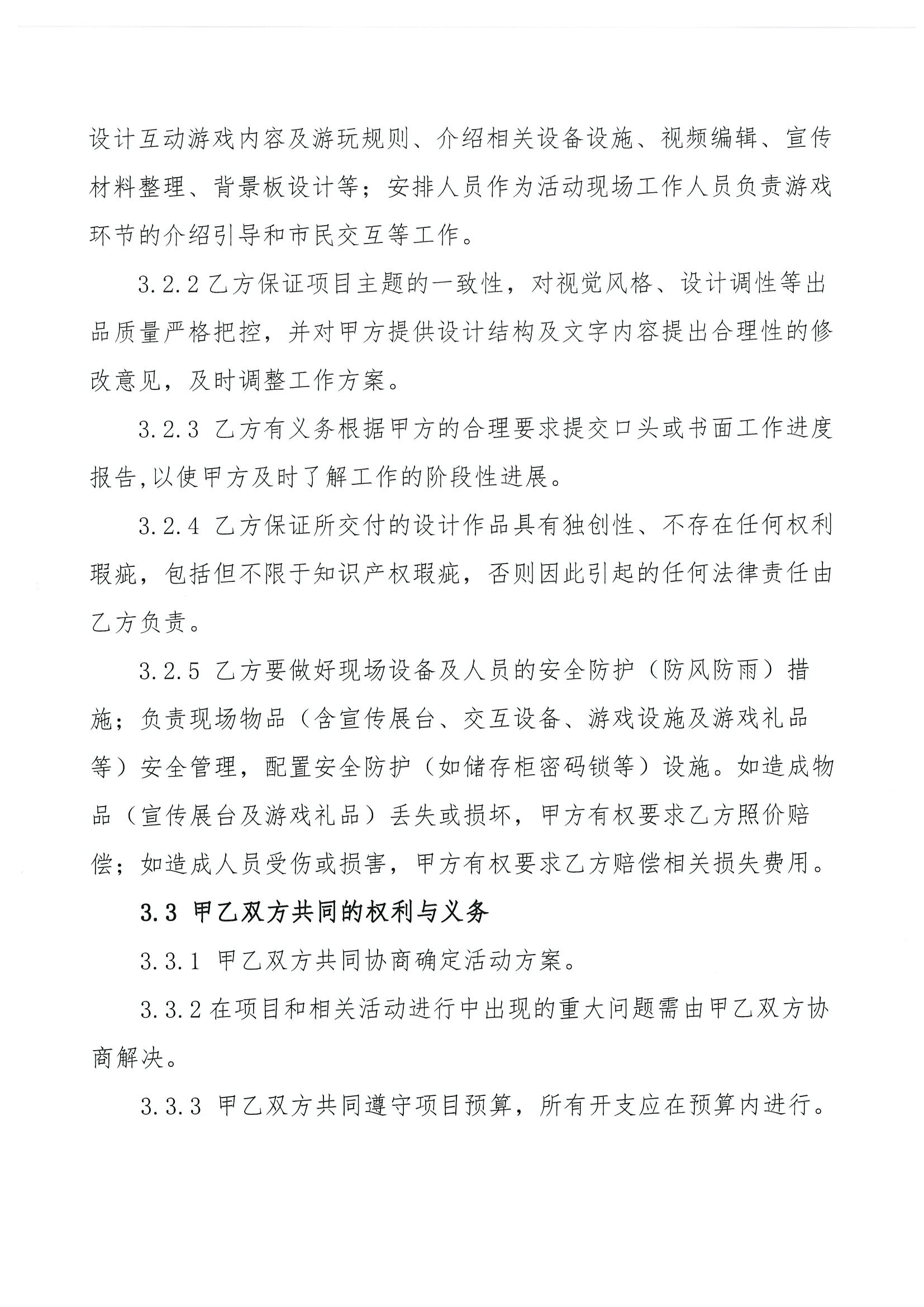 设计互动游戏内容及游玩规则、介绍相关设备设施、视频编辑、宣传材料整理、背景板设计等；安排人员作为活动现场工作人员负责游戏环节的介绍引导和市民交互等工作。

3.2.2 乙方保证项目主题的一致性，对视觉风格、设计调性等出品质量严格把控，并对甲方提供设计结构及文字内容提出合理性的修改意见，及时调整工作方案。

3.2.3 乙方有义务根据甲方的合理要求提交口头或书面工作进度报告,以使甲方及时了解工作的阶段性进展。

3.2.4 乙方保证所交付的设计作品具有独创性、不存在任何权利瑕疵，包括但不限于知识产权瑕疵，否则因此引起的任何法律责任由乙方负责。

3.2.5 乙方要做好现场设备及人员的安全防护（防风防雨）措施；负责现场物品（含宣传展台、交互设备、游戏设施及游戏礼品等）安全管理，配置安全防护（如储存柜密码锁等）设施。如造成物品（宣传展台及游戏礼品）丢失或损坏，甲方有权要求乙方照价赔偿；如造成人员受伤或损害，甲方有权要求乙方赔偿相关损失费用。

3.3 甲乙双方共同的权利与义务

3.3.1 甲乙双方共同协商确定活动方案。

3.3.2 在项目和相关活动进行中出现的重大问题需由甲乙双方协商解决。

3.3.3 甲乙双方共同遵守项目预算，所有开支应在预算内进行。